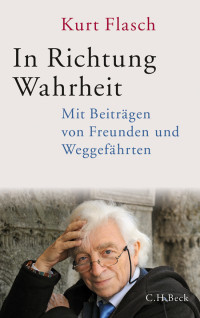 Kurt Flasch

In Richtung Wahrheit

Mit Beiträgen von Freunden und Weggefährten

C.H.Beck